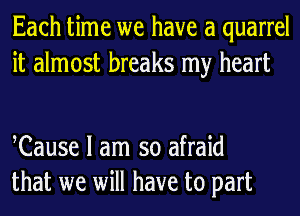 Each time we have a quarrel
it almost breaks my heart

'Cause I am so afraid
that we will have to part